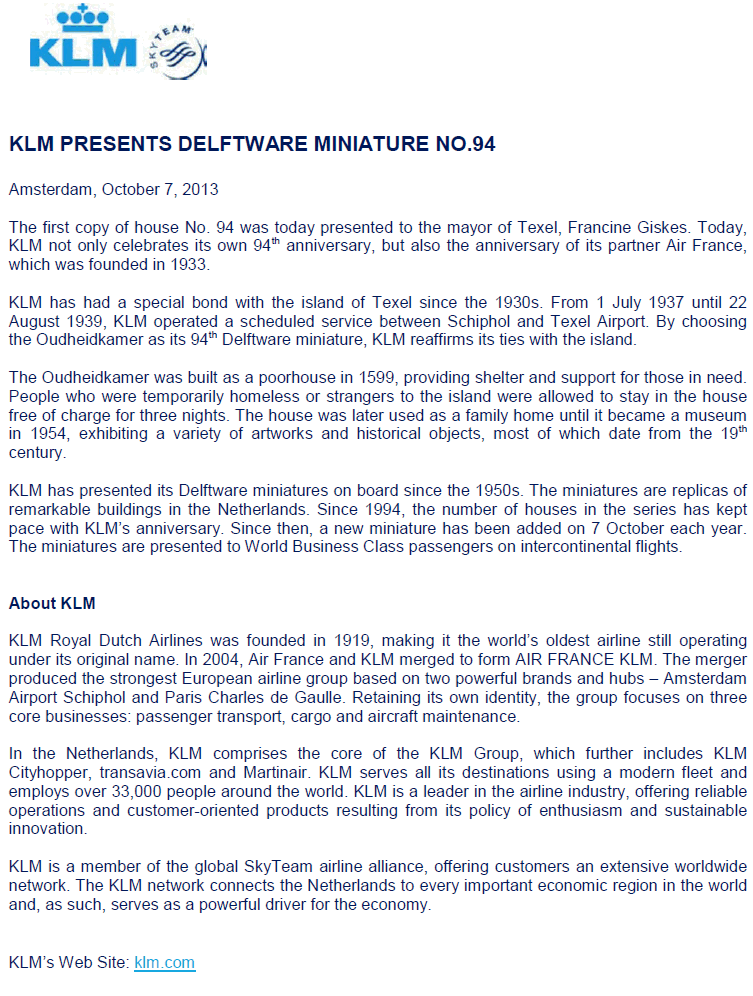 KLM

SKYTEAM

KLM PRESENTS DELFTWARE MINIATURE NO.94

Amsterdam, October 7, 2013

The first copy of house No. 94 was today presented to the mayor of Texel, Francine Giskes. Today, KLM not only celebrates its own 94$^{th}$ anniversary, but also the anniversary of its partner Air France, which was founded in 1933.

KLM has had a special bond with the island of Texel since the 1930s. From 1 July 1937 until 22 August 1939, KLM operated a scheduled service between Schiphol and Texel Airport. By choosing the Oudheidkamer as its 94$^{th}$ Delftware miniature, KLM reaffirms its ties with the island.

The Oudheidkamer was built as a poorhouse in 1599, providing shelter and support for those in need. People who were temporarily homeless or strangers to the island were allowed to stay in the house free of charge for three nights. The house was later used as a family home until it became a museum in 1954, exhibiting a variety of artworks and historical objects, most of which date from the 19$^{th}$ century.

KLM has presented its Delftware miniatures on board since the 1950s. The miniatures are replicas of remarkable buildings in the Netherlands. Since 1994, the number of houses in the series has kept pace with KLM's anniversary. Since then, a new miniature has been added on 7 October each year. The miniatures are presented to World Business Class passengers on intercontinental flights.

About KLM

KLM Royal Dutch Airlines was founded in 1919, making it the world's oldest airline still operating under its original name. In 2004, Air France and KLM merged to form AIR FRANCE KLM. The merger produced the strongest European airline group based on two powerful brands and hubs – Amsterdam Airport Schiphol and Paris Charles de Gaulle. Retaining its own identity, the group focuses on three core businesses: passenger transport, cargo and aircraft maintenance.

In the Netherlands, KLM comprises the core of the KLM Group, which further includes KLM Cityhopper, transavia.com and Martinair. KLM serves all its destinations using a modern fleet and employs over 33,000 people around the world. KLM is a leader in the airline industry, offering reliable operations and customer-oriented products resulting from its policy of enthusiasm and sustainable innovation.

KLM is a member of the global SkyTeam airline alliance, offering customers an extensive worldwide network. The KLM network connects the Netherlands to every important economic region in the world and, as such, serves as a powerful driver for the economy.

KLM's Web Site: klm.com